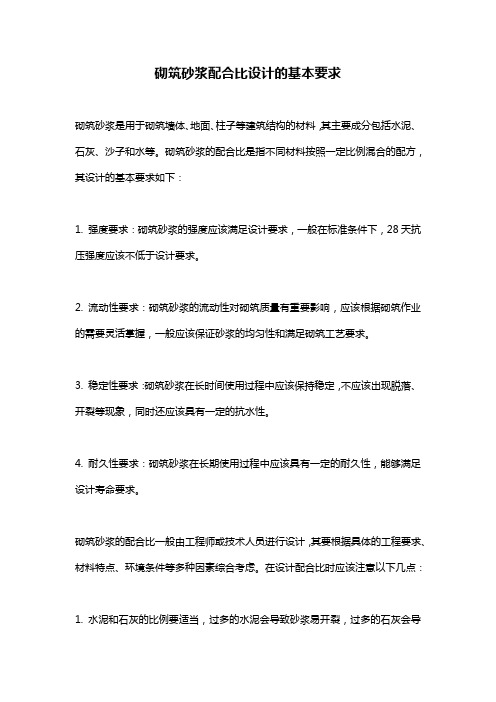 砌筑砂浆配合比设计的基本要求

砌筑砂浆是用于砌筑墙体、地面、柱子等建筑结构的材料，其主要成分包括水泥、石灰、沙子和水等。砌筑砂浆的配合比是指不同材料按照一定比例混合的配方，其设计的基本要求如下：

1. 强度要求：砌筑砂浆的强度应该满足设计要求，一般在标准条件下，28天抗压强度应该不低于设计要求。

2. 流动性要求：砌筑砂浆的流动性对砌筑质量有重要影响，应该根据砌筑作业的需要灵活掌握，一般应该保证砂浆的均匀性和满足砌筑工艺要求。

3. 稳定性要求：砌筑砂浆在长时间使用过程中应该保持稳定，不应该出现脱落、开裂等现象，同时还应该具有一定的抗水性。

4. 耐久性要求：砌筑砂浆在长期使用过程中应该具有一定的耐久性，能够满足设计寿命要求。

砌筑砂浆的配合比一般由工程师或技术人员进行设计，其要根据具体的工程要求、材料特点、环境条件等多种因素综合考虑。在设计配合比时应该注意以下几点：

1. 水泥和石灰的比例要适当，过多的水泥会导致砂浆易开裂，过多的石灰会导